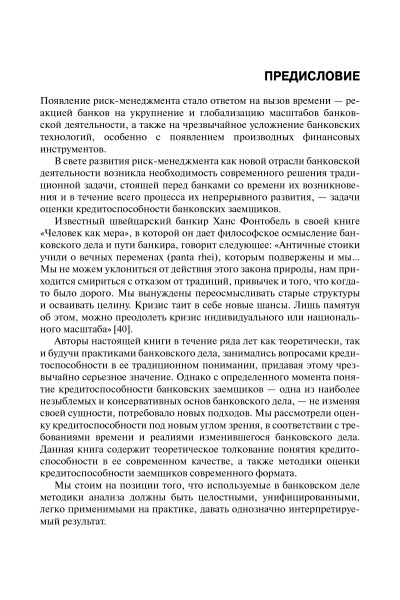 ПРЕДИСЛОВИЕ

Появление риск-менеджмента стало ответом на вызов времени — реакцией банков на укрупнение и глобализацию масштабов банковской деятельности, а также на чрезвычайное усложнение банковских технологий, особенно с появлением производных финансовых инструментов.

В свете развития риск-менеджмента как новой отрасли банковской деятельности возникла необходимость современного решения традиционной задачи, стоящей перед банками со времени их возникновения и в течение всего процесса их непрерывного развития, — задачи оценки кредитоспособности банковских заемщиков.

Известный швейцарский банкир Ханс Фонтобель в своей книге «Человек как мера», в которой он дает философское осмысление банковского дела и пути банкира, говорит следующее: «Античные стоики учили о вечных переменах (panta rhei), которым подвержены и мы... Мы не можем уклониться от действия этого закона природы, нам приходится смириться с отказом от традиций, привычек и того, что когда-то было дорого. Мы вынуждены переосмысливать старые структуры и осваивать целину. Кризис таит в себе новые шансы. Лишь памятуя об этом, можно преодолеть кризис индивидуального или национального масштаба» [40].

Авторы настоящей книги в течение ряда лет как теоретически, так и будучи практиками банковского дела, занимались вопросами кредитоспособности в ее традиционном понимании, придавая этому чрезвычайно серьезное значение. Однако с определенного момента понятие кредитоспособности банковских заемщиков — одна из наиболее незыблемых и консервативных основ банковского дела, — не изменяя своей сущности, потребовало новых подходов. Мы рассмотрели оценку кредитоспособности под новым углом зрения, в соответствии с требованиями времени и реалиями изменившегося банковского дела. Данная книга содержит теоретическое толкование понятия кредитоспособности в ее современном качестве, а также методики оценки кредитоспособности заемщиков современного формата.

Мы стоим на позиции того, что используемые в банковском деле методики анализа должны быть целостными, унифицированными, легко применимыми на практике, давать однозначно интерпретируемый результат.